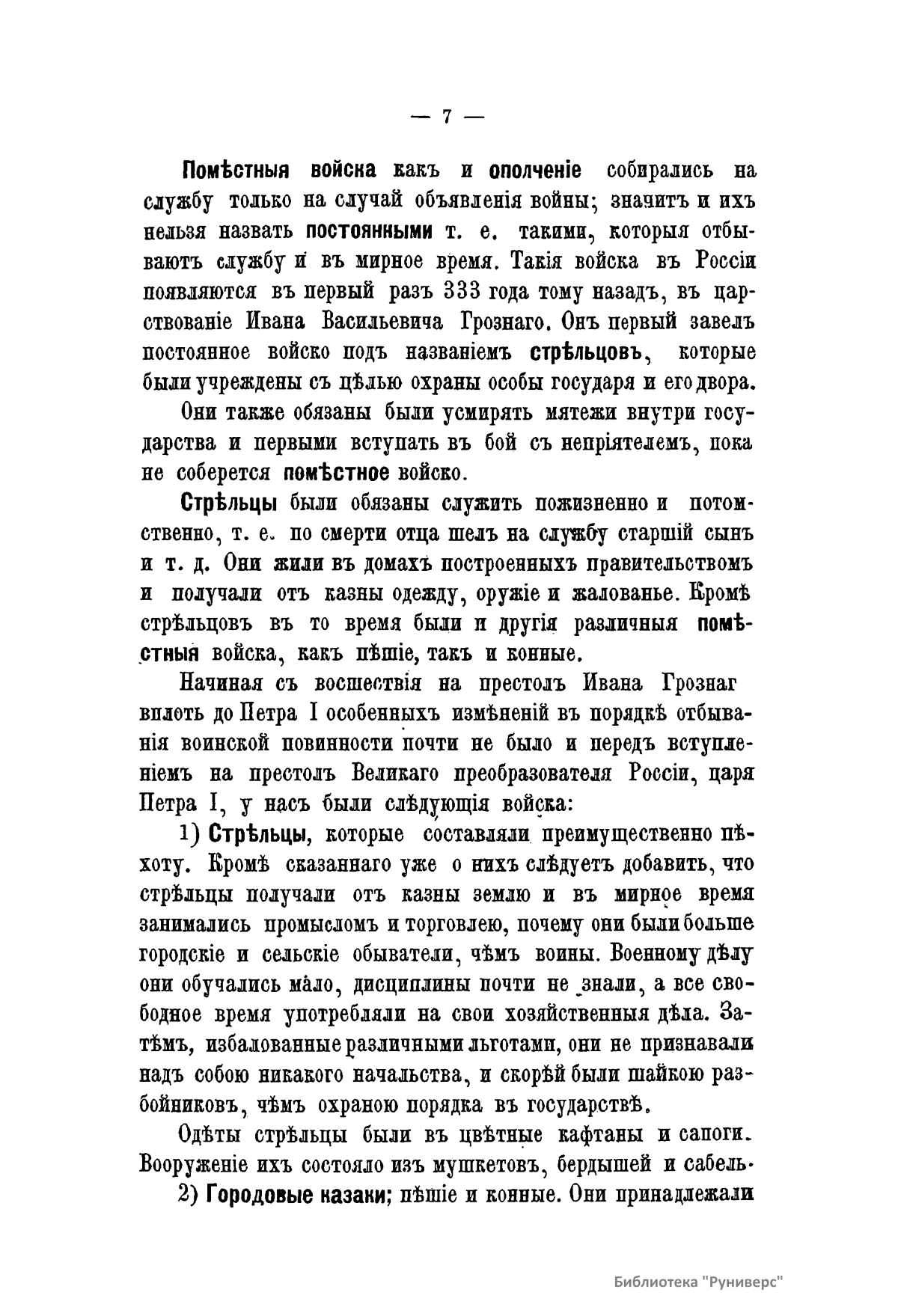 — 7 —

Помѣстныя войска какъ и ополченіе собирались на службу только на случай объявленія войны; значитъ и ихъ нельзя назвать постоянными т. е. такими, которыя отбываютъ службу и въ мирное время. Такія войска въ Россіи появляются въ первый разъ 333 года тому назадъ, въ царствованіе Ивана Васильевича Грознаго. Онъ первый завелъ постоянное войско подъ названіемъ стрѣльцовъ, которые были учреждены съ цѣлью охраны особы государя и его двора.

Они также обязаны были усмирять мятежи внутри государства и первыми вступать въ бой съ непріятелемъ, пока не соберется помѣстное войско.

Стрѣльцы были обязаны служить пожизненно и потомственно, т. е. по смерти отца шелъ на службу старшій сынъ и т. д. Они жили въ домахъ построенныхъ правительствомъ и получали отъ казны одежду, оружіе и жалованье. Кромѣ стрѣльцовъ въ то время были и другія различныя помѣстныя войска, какъ пѣшіе, такъ и конные.

Начиная съ восшествія на престолъ Ивана Грознаг вплоть до Петра I особенныхъ измѣненій въ порядкѣ отбыванія воинской повинности почти не было и передъ вступленіемъ на престолъ Великаго преобразователя Россіи, царя Петра I, у насъ были слѣдующія войска:

1) Стрѣльцы, которые составляли преимущественно пѣхоту. Кромѣ сказаннаго уже о нихъ слѣдуетъ добавить, что стрѣльцы получали отъ казны землю и въ мирное время занимались промысломъ и торговлею, почему они были больше городскіе и сельскіе обыватели, чѣмъ воины. Военному дѣлу они обучались мало, дисциплины почти не знали, а все свободное время употребляли на свои хозяйственныя дѣла. Затѣмъ, избалованные различными льготами, они не признавали надъ собою никакого начальства, и скорѣй были шайкою разбойниковъ, чѣмъ охраною порядка въ государствѣ.

Одѣты стрѣльцы были въ цвѣтные кафтаны и сапоги. Вооруженіе ихъ состояло изъ мушкетовъ, бердышей и сабель.

2) Городовые казаки; пѣшіе и конные. Они принадлежали

Библиотека "Руниверс"